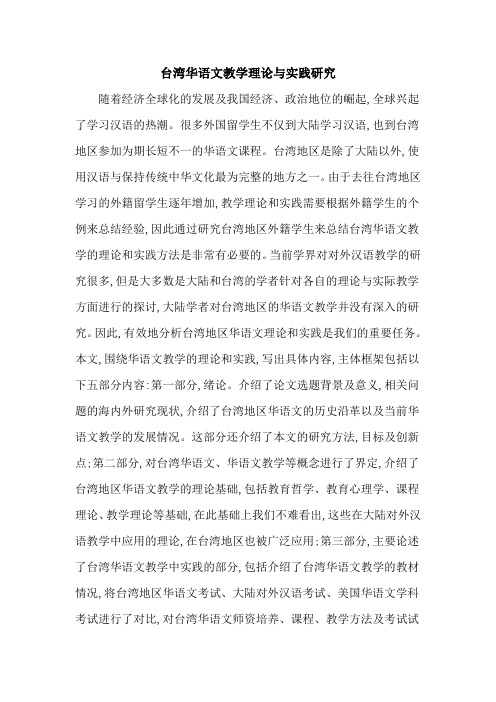 台湾华语文教学理论与实践研究

随着经济全球化的发展及我国经济、政治地位的崛起,全球兴起了学习汉语的热潮。很多外国留学生不仅到大陆学习汉语,也到台湾地区参加为期长短不一的华语文课程。台湾地区是除了大陆以外,使用汉语与保持传统中华文化最为完整的地方之一。由于去往台湾地区学习的外籍留学生逐年增加,教学理论和实践需要根据外籍学生的个例来总结经验,因此通过研究台湾地区外籍学生来总结台湾华语文教学的理论和实践方法是非常有必要的。当前学界对对外汉语教学的研究很多,但是大多数是大陆和台湾的学者针对各自的理论与实际教学方面进行的探讨,大陆学者对台湾地区的华语文教学并没有深入的研究。因此,有效地分析台湾地区华语文理论和实践是我们的重要任务。本文,围绕华语文教学的理论和实践,写出具体内容,主体框架包括以下五部分内容:第一部分,绪论。介绍了论文选题背景及意义,相关问题的海内外研究现状,介绍了台湾地区华语文的历史沿革以及当前华语文教学的发展情况。这部分还介绍了本文的研究方法,目标及创新点;第二部分,对台湾华语文、华语文教学等概念进行了界定,介绍了台湾地区华语文教学的理论基础,包括教育哲学、教育心理学、课程理论、教学理论等基础,在此基础上我们不难看出,这些在大陆对外汉语教学中应用的理论,在台湾地区也被广泛应用;第三部分,主要论述了台湾华语文教学中实践的部分,包括介绍了台湾华语文教学的教材情况,将台湾地区华语文考试、大陆对外汉语考试、美国华语文学科考试进行了对比,对台湾华语文师资培养、课程、教学方法及考试试